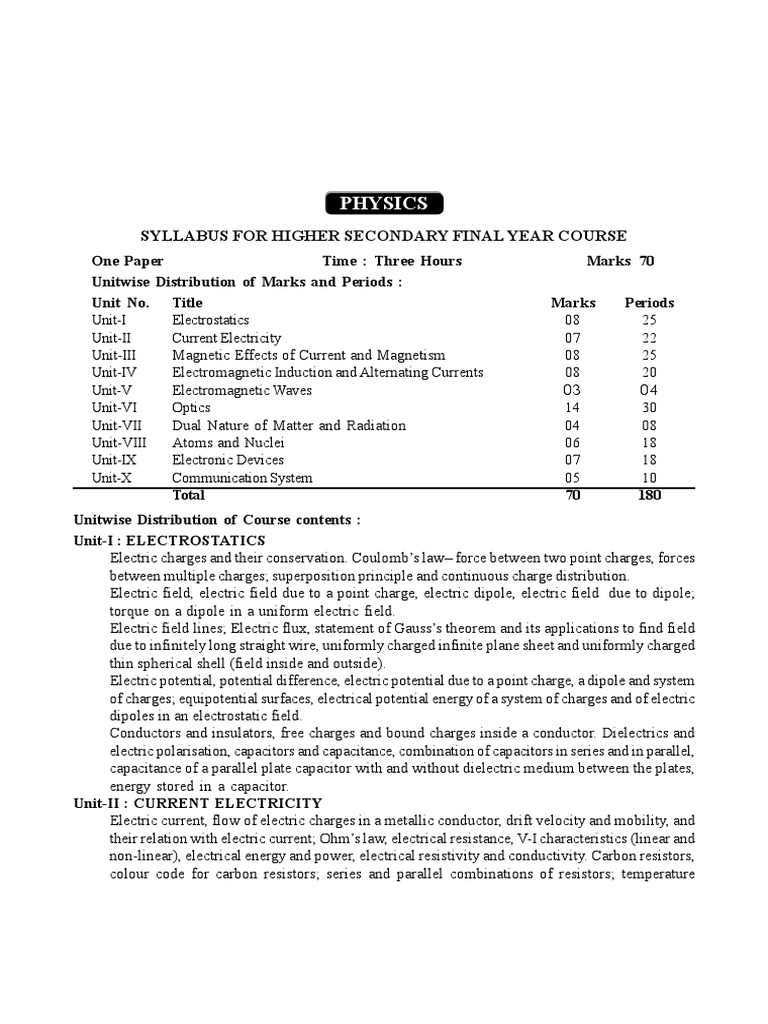 PHYSICS

SYLLABUS FOR HIGHER SECONDARY FINAL YEAR COURSE

One Paper Time : Three Hours Marks 70

Unitwise Distribution of Marks and Periods :

| Unit No. | Title | Marks | Periods |
|---|---|---|---|
| Unit-I | Electrostatics | 08 | 25 |
| Unit-II | Current Electricity | 07 | 22 |
| Unit-III | Magnetic Effects of Current and Magnetism | 08 | 25 |
| Unit-IV | Electromagnetic Induction and Alternating Currents | 08 | 20 |
| Unit-V | Electromagnetic Waves | 03 | 04 |
| Unit-VI | Optics | 14 | 30 |
| Unit-VII | Dual Nature of Matter and Radiation | 04 | 08 |
| Unit-VIII | Atoms and Nuclei | 06 | 18 |
| Unit-IX | Electronic Devices | 07 | 18 |
| Unit-X | Communication System | 05 | 10 |
| | Total | 70 | 180 |

Unitwise Distribution of Course contents :

Unit-I : ELECTROSTATICS

Electric charges and their conservation. Coulomb's law– force between two point charges, forces between multiple charges; superposition principle and continuous charge distribution.

Electric field, electric field due to a point charge, electric dipole, electric field due to dipole; torque on a dipole in a uniform electric field.

Electric field lines; Electric flux, statement of Gauss's theorem and its applications to find field due to infinitely long straight wire, uniformly charged infinite plane sheet and uniformly charged thin spherical shell (field inside and outside).

Electric potential, potential difference, electric potential due to a point charge, a dipole and system of charges; equipotential surfaces, electrical potential energy of a system of charges and of electric dipoles in an electrostatic field.

Conductors and insulators, free charges and bound charges inside a conductor. Dielectrics and electric polarisation, capacitors and capacitance, combination of capacitors in series and in parallel, capacitance of a parallel plate capacitor with and without dielectric medium between the plates, energy stored in a capacitor.

Unit-II : CURRENT ELECTRICITY

Electric current, flow of electric charges in a metallic conductor, drift velocity and mobility, and their relation with electric current; Ohm's law, electrical resistance, V-I characteristics (linear and non-linear), electrical energy and power, electrical resistivity and conductivity. Carbon resistors, colour code for carbon resistors; series and parallel combinations of resistors; temperature